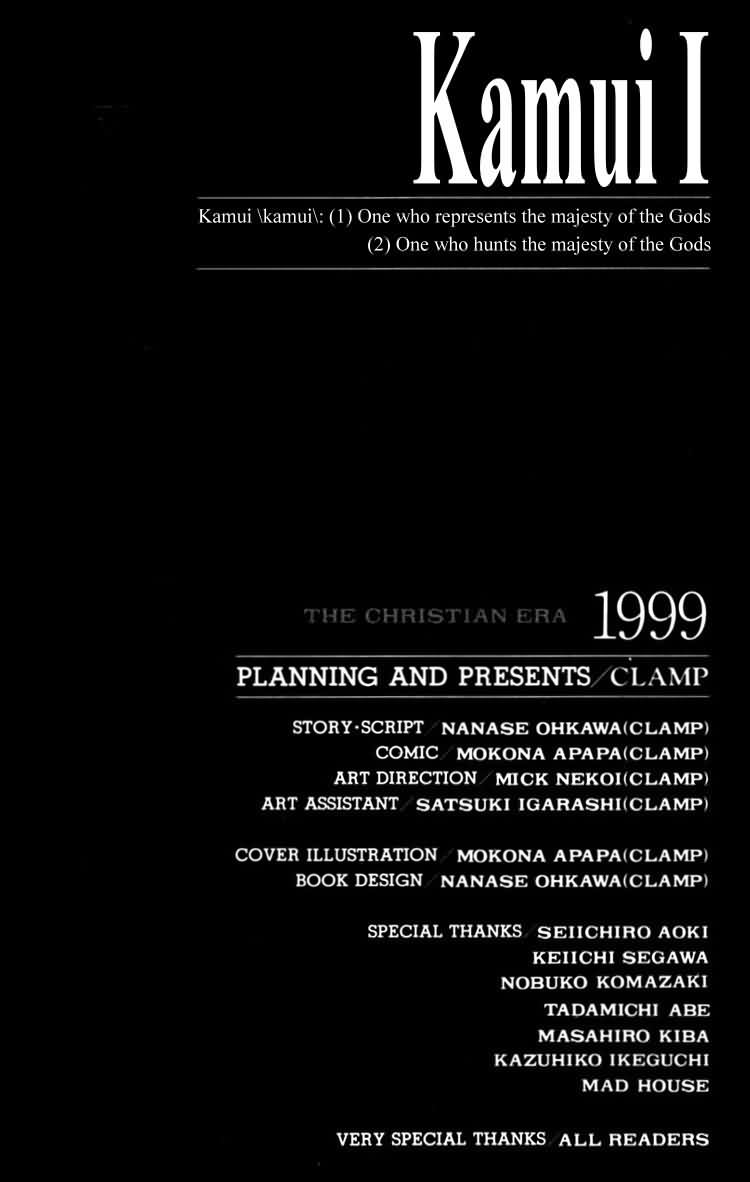 Kamui I

Kamui \kamui\: (1) One who represents the majesty of the Gods
(2) One who hunts the majesty of the Gods

THE CHRISTIAN ERA 1999

PLANNING AND PRESENTS／CLAMP

STORY·SCRIPT／NANASE OHKAWA(CLAMP)
COMIC／MOKONA APAPA(CLAMP)
ART DIRECTION／MICK NEKOI(CLAMP)
ART ASSISTANT／SATSUKI IGARASHI(CLAMP)

COVER ILLUSTRATION／MOKONA APAPA(CLAMP)
BOOK DESIGN／NANASE OHKAWA(CLAMP)

SPECIAL THANKS／SEIICHIRO AOKI
KEIICHI SEGAWA
NOBUKO KOMAZAKI
TADAMICHI ABE
MASAHIRO KIBA
KAZUHIKO IKEGUCHI
MAD HOUSE

VERY SPECIAL THANKS／ALL READERS